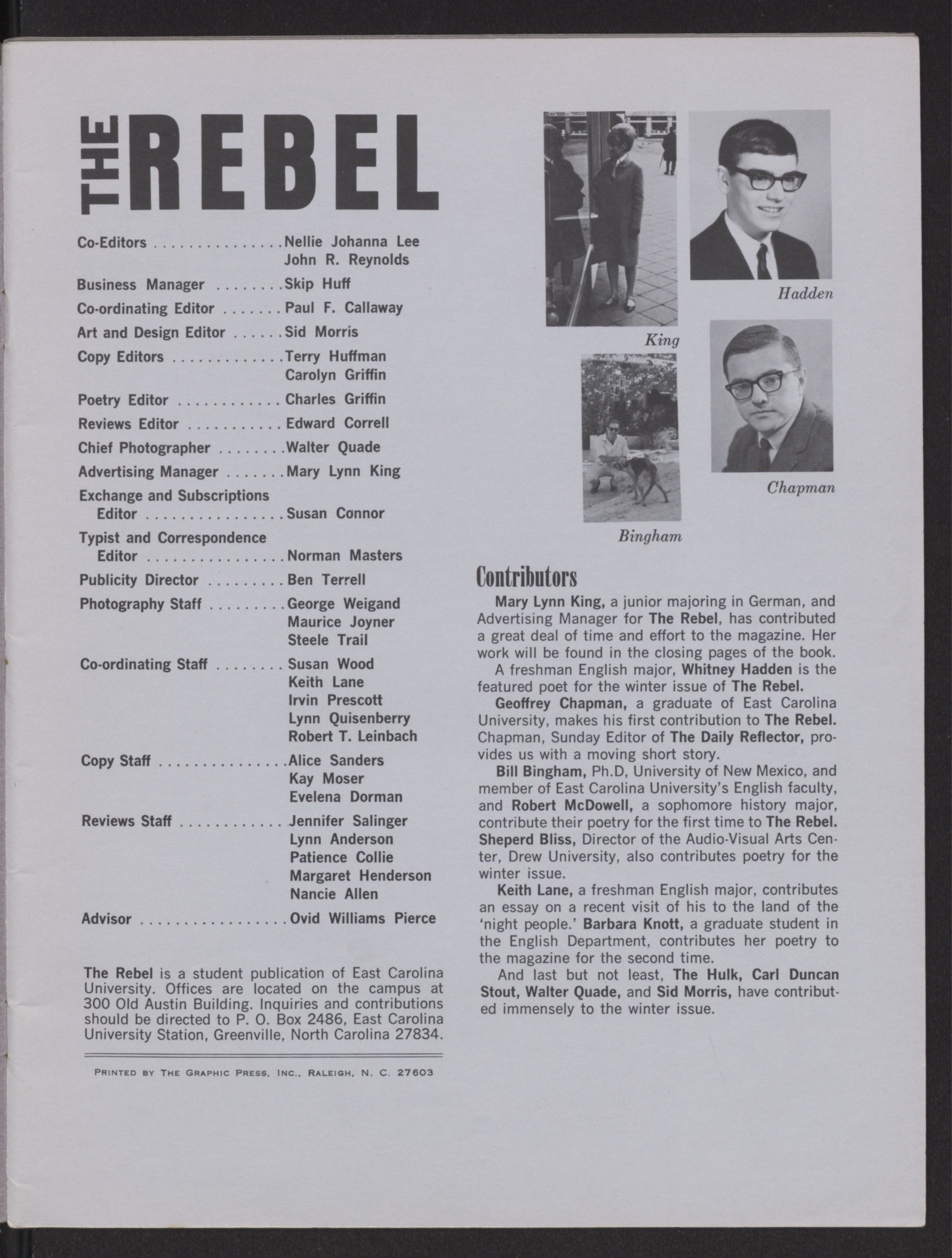 THE REBEL

Co-Editors . . . . . . . . . . . . . . . Nellie Johanna Lee
John R. Reynolds

Business Manager . . . . . . . . Skip Huff

Co-ordinating Editor . . . . . . . Paul F. Callaway

Art and Design Editor . . . . . . Sid Morris

Copy Editors . . . . . . . . . . . . . Terry Huffman
Carolyn Griffin

Poetry Editor . . . . . . . . . . . . Charles Griffin

Reviews Editor . . . . . . . . . . . Edward Correll

Chief Photographer . . . . . . . . Walter Quade

Advertising Manager . . . . . . . Mary Lynn King

Exchange and Subscriptions Editor . . . . . . . . . . . . . . . . Susan Connor

Typist and Correspondence Editor . . . . . . . . . . . . . . . . Norman Masters

Publicity Director . . . . . . . . . Ben Terrell

Photography Staff . . . . . . . . . George Weigand
Maurice Joyner
Steele Trail

Co-ordinating Staff . . . . . . . . Susan Wood
Keith Lane
Irvin Prescott
Lynn Quisenberry
Robert T. Leinbach

Copy Staff . . . . . . . . . . . . . . . Alice Sanders
Kay Moser
Evelena Dorman

Reviews Staff . . . . . . . . . . . . Jennifer Salinger
Lynn Anderson
Patience Collie
Margaret Henderson
Nancie Allen

Advisor . . . . . . . . . . . . . . . . . Ovid Williams Pierce

The Rebel is a student publication of East Carolina University. Offices are located on the campus at 300 Old Austin Building. Inquiries and contributions should be directed to P. O. Box 2486, East Carolina University Station, Greenville, North Carolina 27834.

PRINTED BY THE GRAPHIC PRESS, INC., RALEIGH, N. C. 27603

King

Hadden

Bingham

Chapman

Contributors

Mary Lynn King, a junior majoring in German, and Advertising Manager for The Rebel, has contributed a great deal of time and effort to the magazine. Her work will be found in the closing pages of the book.

A freshman English major, Whitney Hadden is the featured poet for the winter issue of The Rebel.

Geoffrey Chapman, a graduate of East Carolina University, makes his first contribution to The Rebel. Chapman, Sunday Editor of The Daily Reflector, provides us with a moving short story.

Bill Bingham, Ph.D, University of New Mexico, and member of East Carolina University's English faculty, and Robert McDowell, a sophomore history major, contribute their poetry for the first time to The Rebel. Sheperd Bliss, Director of the Audio-Visual Arts Center, Drew University, also contributes poetry for the winter issue.

Keith Lane, a freshman English major, contributes an essay on a recent visit of his to the land of the 'night people.' Barbara Knott, a graduate student in the English Department, contributes her poetry to the magazine for the second time.

And last but not least, The Hulk, Carl Duncan Stout, Walter Quade, and Sid Morris, have contributed immensely to the winter issue.